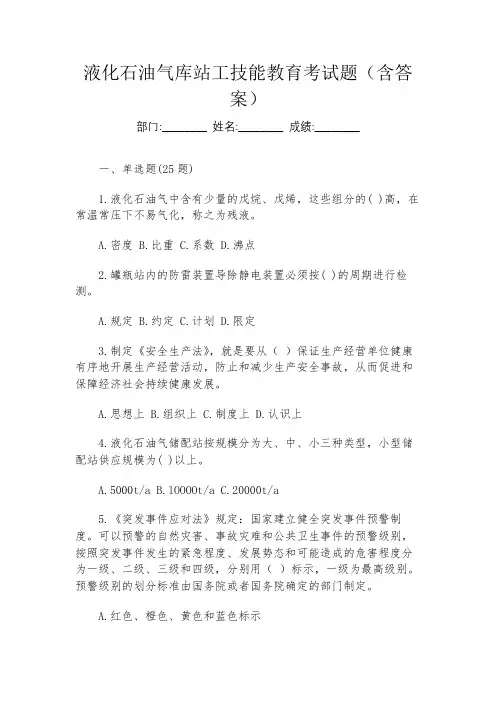 液化石油气库站工技能教育考试题（含答案）

部门:________ 姓名:________ 成绩:________

一、单选题(25题)

1.液化石油气中含有少量的戊烷、戊烯，这些组分的( )高，在常温常压下不易气化，称之为残液。

A.密度 B.比重 C.系数 D.沸点

2.罐瓶站内的防雷装置导除静电装置必须按( )的周期进行检测。

A.规定 B.约定 C.计划 D.限定

3.制定《安全生产法》，就是要从（ ）保证生产经营单位健康有序地开展生产经营活动，防止和减少生产安全事故，从而促进和保障经济社会持续健康发展。

A.思想上 B.组织上 C.制度上 D.认识上

4.液化石油气储配站按规模分为大、中、小三种类型，小型储配站供应规模为( )以上。

A.5000t/a B.10000t/a C.20000t/a

5.《突发事件应对法》规定：国家建立健全突发事件预警制度。可以预警的自然灾害、事故灾难和公共卫生事件的预警级别，按照突发事件发生的紧急程度、发展势态和可能造成的危害程度分为一级、二级、三级和四级，分别用（ ）标示，一级为最高级别。预警级别的划分标准由国务院或者国务院确定的部门制定。

A.红色、橙色、黄色和蓝色标示